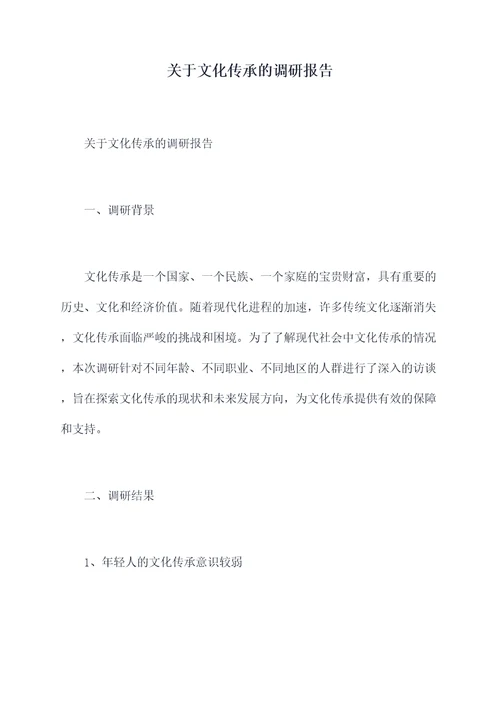 关于文化传承的调研报告

关于文化传承的调研报告

一、调研背景

文化传承是一个国家、一个民族、一个家庭的宝贵财富，具有重要的历史、文化和经济价值。随着现代化进程的加速，许多传统文化逐渐消失，文化传承面临严峻的挑战和困境。为了了解现代社会中文化传承的情况，本次调研针对不同年龄、不同职业、不同地区的人群进行了深入的访谈，旨在探索文化传承的现状和未来发展方向，为文化传承提供有效的保障和支持。

二、调研结果

1、年轻人的文化传承意识较弱